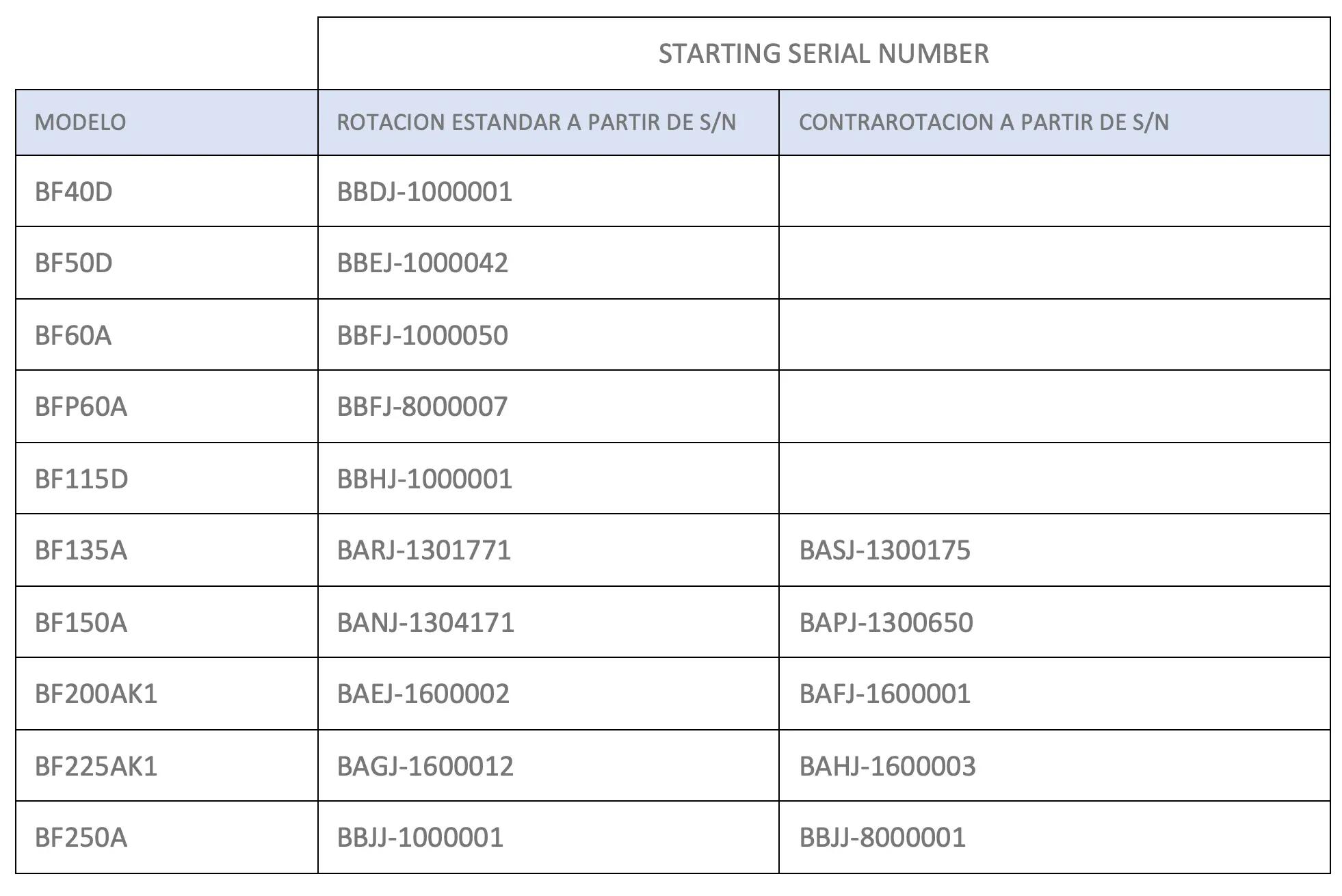 |  | STARTING SERIAL NUMBER |  |
|---|---|---|
| MODELO | ROTACION ESTANDAR A PARTIR DE S/N | CONTRAROTACION A PARTIR DE S/N |
| BF40D | BBDJ-1000001 |  |
| BF50D | BBEJ-1000042 |  |
| BF60A | BBFJ-1000050 |  |
| BFP60A | BBFJ-8000007 |  |
| BF115D | BBHJ-1000001 |  |
| BF135A | BARJ-1301771 | BASJ-1300175 |
| BF150A | BANJ-1304171 | BAPJ-1300650 |
| BF200AK1 | BAEJ-1600002 | BAFJ-1600001 |
| BF225AK1 | BAGJ-1600012 | BAHJ-1600003 |
| BF250A | BBJJ-1000001 | BBJJ-8000001 |